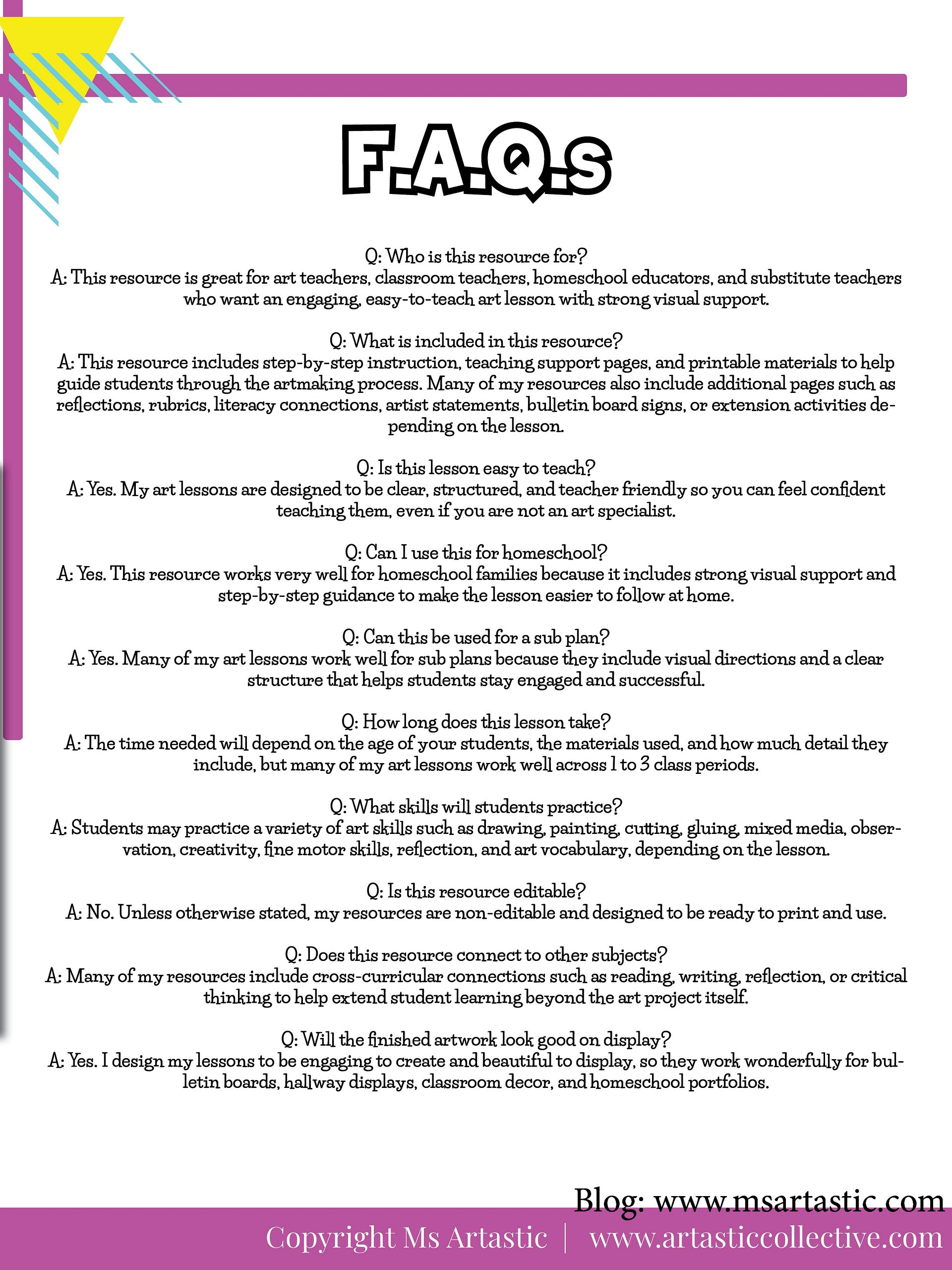 F.A.Q.s

Q: Who is this resource for?
A: This resource is great for art teachers, classroom teachers, homeschool educators, and substitute teachers who want an engaging, easy-to-teach art lesson with strong visual support.

Q: What is included in this resource?
A: This resource includes step-by-step instruction, teaching support pages, and printable materials to help guide students through the artmaking process. Many of my resources also include additional pages such as reflections, rubrics, literacy connections, artist statements, bulletin board signs, or extension activities depending on the lesson.

Q: Is this lesson easy to teach?
A: Yes. My art lessons are designed to be clear, structured, and teacher friendly so you can feel confident teaching them, even if you are not an art specialist.

Q: Can I use this for homeschool?
A: Yes. This resource works very well for homeschool families because it includes strong visual support and step-by-step guidance to make the lesson easier to follow at home.

Q: Can this be used for a sub plan?
A: Yes. Many of my art lessons work well for sub plans because they include visual directions and a clear structure that helps students stay engaged and successful.

Q: How long does this lesson take?
A: The time needed will depend on the age of your students, the materials used, and how much detail they include, but many of my art lessons work well across 1 to 3 class periods.

Q: What skills will students practice?
A: Students may practice a variety of art skills such as drawing, painting, cutting, gluing, mixed media, observation, creativity, fine motor skills, reflection, and art vocabulary, depending on the lesson.

Q: Is this resource editable?
A: No. Unless otherwise stated, my resources are non-editable and designed to be ready to print and use.

Q: Does this resource connect to other subjects?
A: Many of my resources include cross-curricular connections such as reading, writing, reflection, or critical thinking to help extend student learning beyond the art project itself.

Q: Will the finished artwork look good on display?
A: Yes. I design my lessons to be engaging to create and beautiful to display, so they work wonderfully for bulletin boards, hallway displays, classroom decor, and homeschool portfolios.

Blog: www.msartastic.com

Copyright Ms Artastic | www.artasticcollective.com